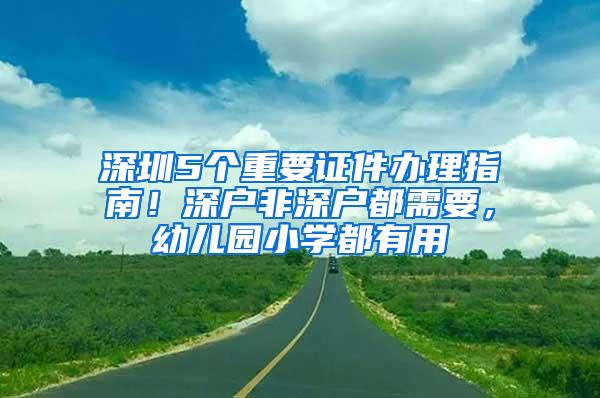 深圳5个重要证件办理指南！深户非深户都需要，幼儿园小学都有用